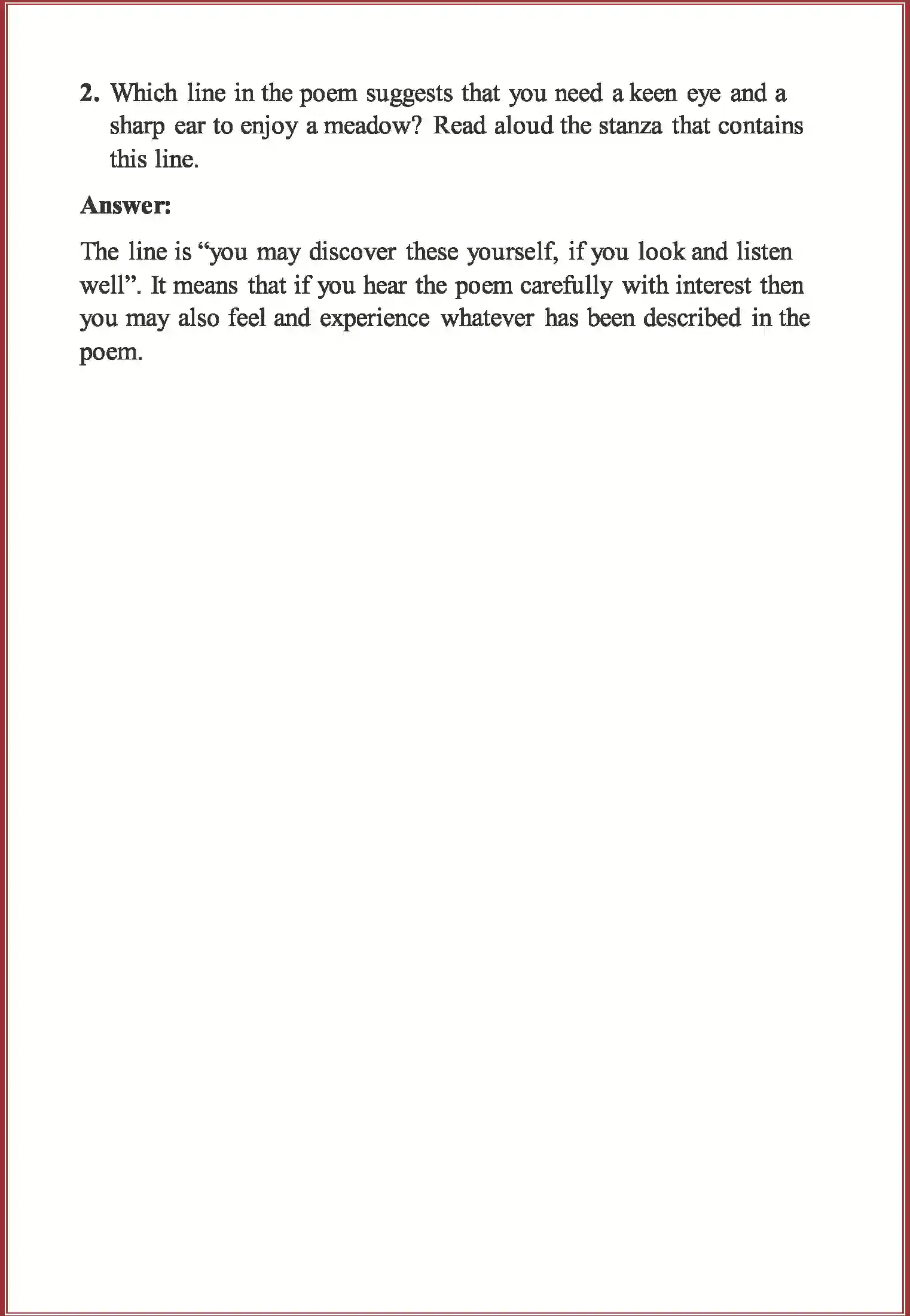 2. Which line in the poem suggests that you need a keen eye and a sharp ear to enjoy a meadow? Read aloud the stanza that contains this line.

Answer:

The line is “you may discover these yourself, if you look and listen well”. It means that if you hear the poem carefully with interest then you may also feel and experience whatever has been described in the poem.